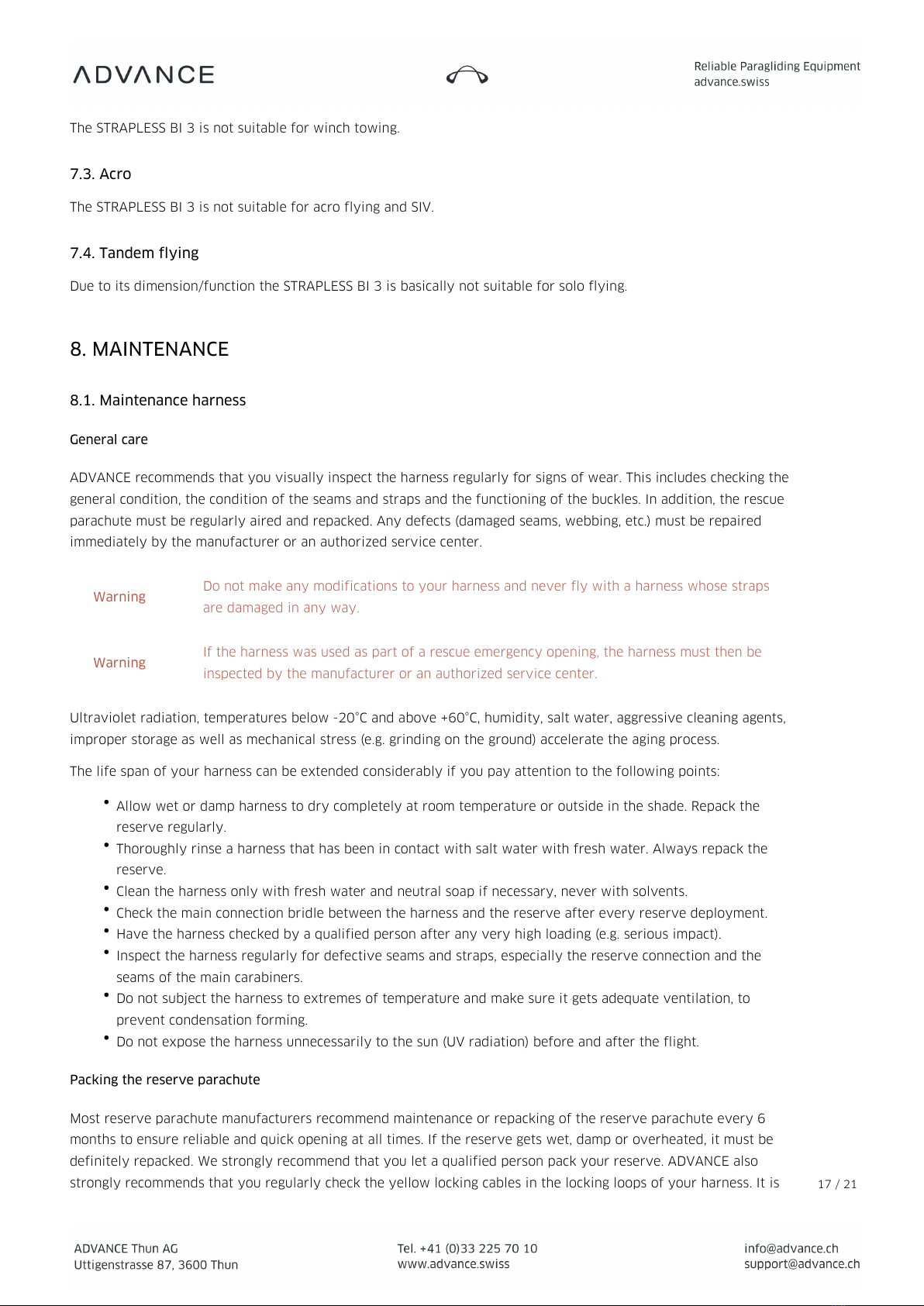 ADVANCE

Reliable Paragliding Equipment
advance.swiss

The STRAPLESS BI 3 is not suitable for winch towing.

7.3. Acro

The STRAPLESS BI 3 is not suitable for acro flying and SIV.

7.4. Tandem flying

Due to its dimension/function the STRAPLESS BI 3 is basically not suitable for solo flying.

8. MAINTENANCE

8.1. Maintenance harness

General care

ADVANCE recommends that you visually inspect the harness regularly for signs of wear. This includes checking the general condition, the condition of the seams and straps and the functioning of the buckles. In addition, the rescue parachute must be regularly aired and repacked. Any defects (damaged seams, webbing, etc.) must be repaired immediately by the manufacturer or an authorized service center.

Warning

Do not make any modifications to your harness and never fly with a harness whose straps are damaged in any way.

Warning

If the harness was used as part of a rescue emergency opening, the harness must then be inspected by the manufacturer or an authorized service center.

Ultraviolet radiation, temperatures below -20°C and above +60°C, humidity, salt water, aggressive cleaning agents, improper storage as well as mechanical stress (e.g. grinding on the ground) accelerate the aging process.

The life span of your harness can be extended considerably if you pay attention to the following points:

• Allow wet or damp harness to dry completely at room temperature or outside in the shade. Repack the reserve regularly.
• Thoroughly rinse a harness that has been in contact with salt water with fresh water. Always repack the reserve.
• Clean the harness only with fresh water and neutral soap if necessary, never with solvents.
• Check the main connection bridle between the harness and the reserve after every reserve deployment.
• Have the harness checked by a qualified person after any very high loading (e.g. serious impact).
• Inspect the harness regularly for defective seams and straps, especially the reserve connection and the seams of the main carabiners.
• Do not subject the harness to extremes of temperature and make sure it gets adequate ventilation, to prevent condensation forming.
• Do not expose the harness unnecessarily to the sun (UV radiation) before and after the flight.

Packing the reserve parachute

Most reserve parachute manufacturers recommend maintenance or repacking of the reserve parachute every 6 months to ensure reliable and quick opening at all times. If the reserve gets wet, damp or overheated, it must be definitely repacked. We strongly recommend that you let a qualified person pack your reserve. ADVANCE also strongly recommends that you regularly check the yellow locking cables in the locking loops of your harness. It is

17 / 21

ADVANCE Thun AG
Uttigenstrasse 87, 3600 Thun

Tel. +41 (0)33 225 70 10
www.advance.swiss

info@advance.ch
support@advance.ch